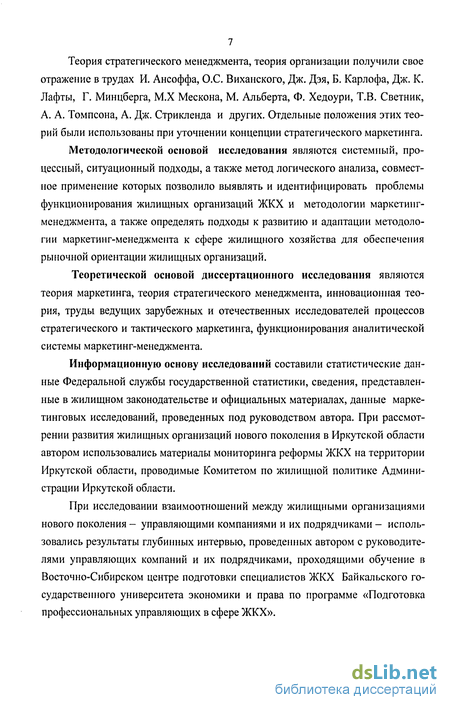 7

Теория стратегического менеджмента, теория организации получили свое отражение в трудах И. Ансоффа, О.С. Виханского, Дж. Дэя, Б. Карлофа, Дж. К. Лафты, Г. Минцберга, М.Х Мескона, М. Альберта, Ф. Хедоури, Т.В. Светник, А. А. Томпсона, А. Дж. Стрикленда и других. Отдельные положения этих теорий были использованы при уточнении концепции стратегического маркетинга.

Методологической основой исследования являются системный, процессный, ситуационный подходы, а также метод логического анализа, совместное применение которых позволило выявлять и идентифицировать проблемы функционирования жилищных организаций ЖКХ и методологии маркетинг-менеджмента, а также определять подходы к развитию и адаптации методологии маркетинг-менеджмента к сфере жилищного хозяйства для обеспечения рыночной ориентации жилищных организаций.

Теоретической основой диссертационного исследования являются теория маркетинга, теория стратегического менеджмента, инновационная теория, труды ведущих зарубежных и отечественных исследователей процессов стратегического и тактического маркетинга, функционирования аналитической системы маркетинг-менеджмента.

Информационную основу исследований составили статистические данные Федеральной службы государственной статистики, сведения, представленные в жилищном законодательстве и официальных материалах, данные маркетинговых исследований, проведенных под руководством автора. При рассмотрении развития жилищных организаций нового поколения в Иркутской области автором использовались материалы мониторинга реформы ЖКХ на территории Иркутской области, проводимые Комитетом по жилищной политике Администрации Иркутской области.

При исследовании взаимоотношений между жилищными организациями нового поколения – управляющими компаниями и их подрядчиками – использовались результаты глубинных интервью, проведенных автором с руководителями управляющих компаний и их подрядчиками, проходящими обучение в Восточно-Сибирском центре подготовки специалистов ЖКХ Байкальского государственного университета экономики и права по программе «Подготовка профессиональных управляющих в сфере ЖКХ».

dsLib.net
библиотека диссертаций